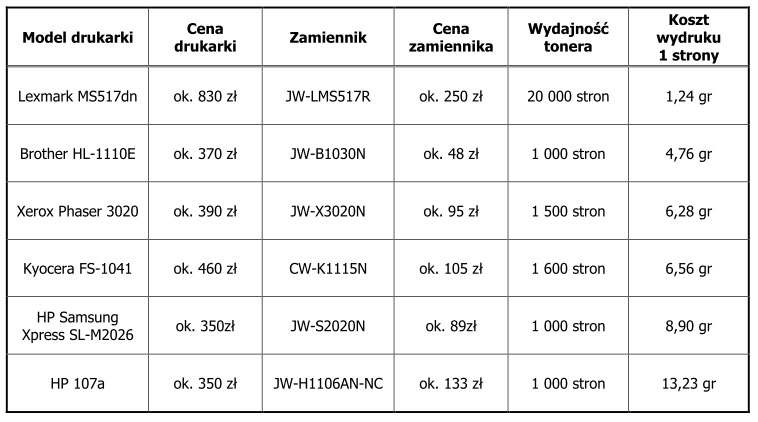 | Model drukarki | Cena drukarki | Zamiennik | Cena zamiennika | Wydajność tonera | Koszt wydruku 1 strony |
|---|---|---|---|---|---|
| Lexmark MS517dn | ok. 830 zł | JW-LMS517R | ok. 250 zł | 20 000 stron | 1,24 gr |
| Brother HL-1110E | ok. 370 zł | JW-B1030N | ok. 48 zł | 1 000 stron | 4,76 gr |
| Xerox Phaser 3020 | ok. 390 zł | JW-X3020N | ok. 95 zł | 1 500 stron | 6,28 gr |
| Kyocera FS-1041 | ok. 460 zł | CW-K1115N | ok. 105 zł | 1 600 stron | 6,56 gr |
| HP Samsung Xpress SL-M2026 | ok. 350zł | JW-S2020N | ok. 89zł | 1 000 stron | 8,90 gr |
| HP 107a | ok. 350 zł | JW-H1106AN-NC | ok. 133 zł | 1 000 stron | 13,23 gr |